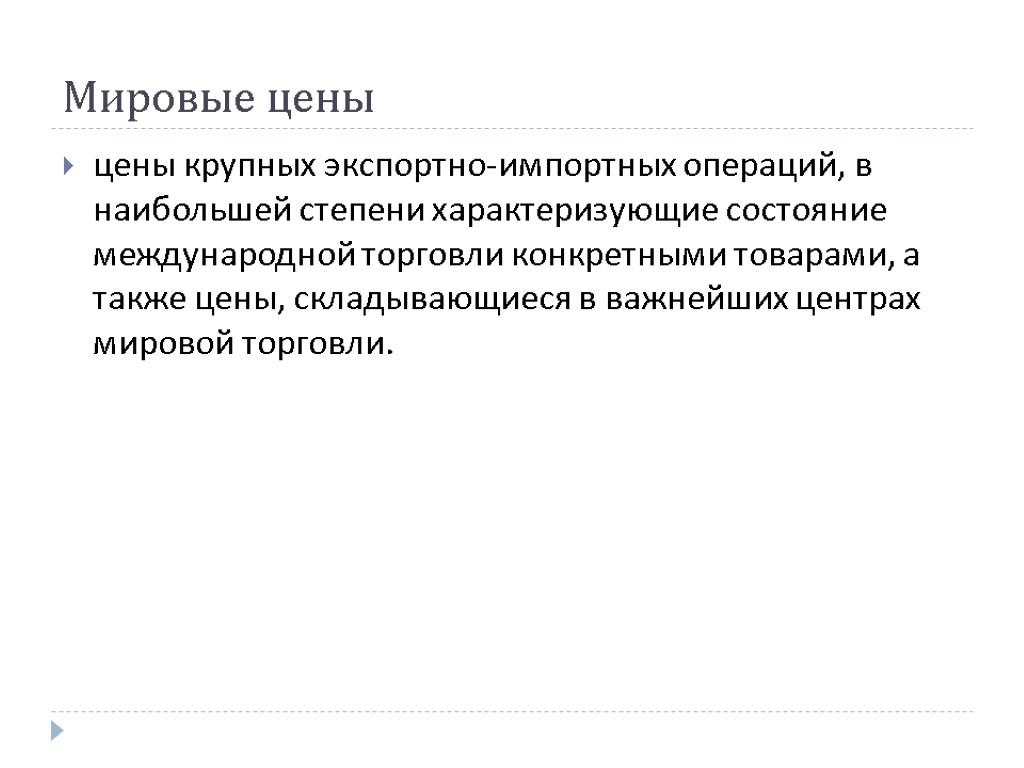 Мировые цены

цены крупных экспортно-импортных операций, в наибольшей степени характеризующие состояние международной торговли конкретными товарами, а также цены, складывающиеся в важнейших центрах мировой торговли.